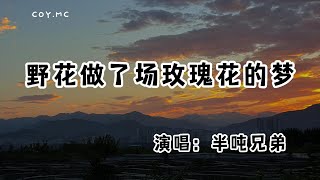 COY.MC

野花做了场玫瑰花的梦

演唱：半吨兄弟